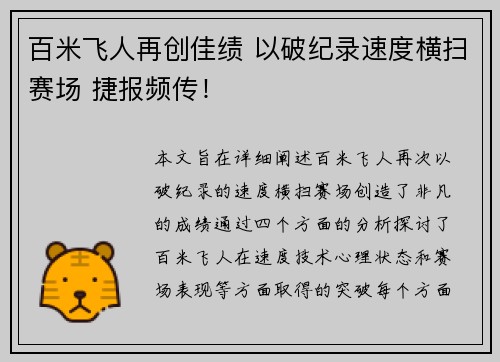 百米飞人再创佳绩 以破纪录速度横扫赛场 捷报频传！

本文旨在详细阐述百米飞人再次以破纪录的速度横扫赛场创造了非凡的成绩通过四个方面的分析探讨了百米飞人在速度技术心理状态和赛场表现等方面取得的突破每个方面